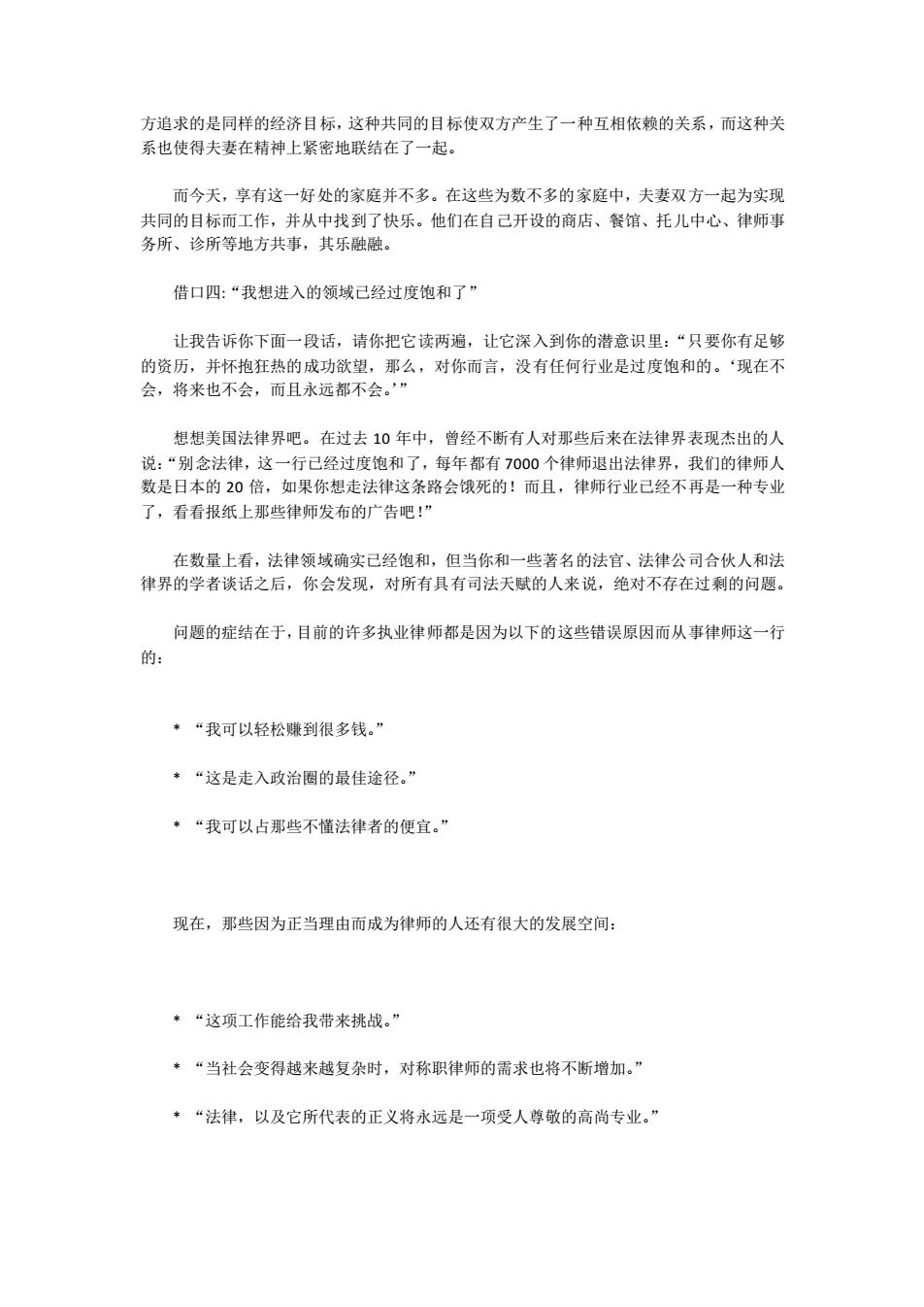 方追求的是同样的经济目标，这种共同的目标使双方产生了一种互相依赖的关系，而这种关系也使得夫妻在精神上紧密地联结在了一起。

而今天，享有这一好处的家庭并不多。在这些为数不多的家庭中，夫妻双方一起为实现共同的目标而工作，并从中找到了快乐。他们在自己开设的商店、餐馆、托儿中心、律师事务所、诊所等地方共事，其乐融融。

借口四:“我想进入的领域已经过度饱和了”

让我告诉你下面一段话，请你把它读两遍，让它深入到你的潜意识里:“只要你有足够的资历，并怀抱狂热的成功欲望，那么，对你而言，没有任何行业是过度饱和的。‘现在不会，将来也不会，而且永远都不会。’”

想想美国法律界吧。在过去 10 年中，曾经不断有人对那些后来在法律界表现杰出的人说:“别念法律，这一行已经过度饱和了，每年都有 7000 个律师退出法律界，我们的律师人数是日本的 20 倍，如果你想走法律这条路会饿死的！而且，律师行业已经不再是一种专业了，看看报纸上那些律师发布的广告吧!”

在数量上看，法律领域确实已经饱和，但当你和一些著名的法官、法律公司合伙人和法律界的学者谈话之后，你会发现，对所有具有司法天赋的人来说，绝对不存在过剩的问题。

问题的症结在于，目前的许多执业律师都是因为以下的这些错误原因而从事律师这一行的:

* “我可以轻松赚到很多钱。”

* “这是走入政治圈的最佳途径。”

* “我可以占那些不懂法律者的便宜。”

现在，那些因为正当理由而成为律师的人还有很大的发展空间:

* “这项工作能给我带来挑战。”

* “当社会变得越来越复杂时，对称职律师的需求也将不断增加。”

* “法律，以及它所代表的正义将永远是一项受人尊敬的高尚专业。”